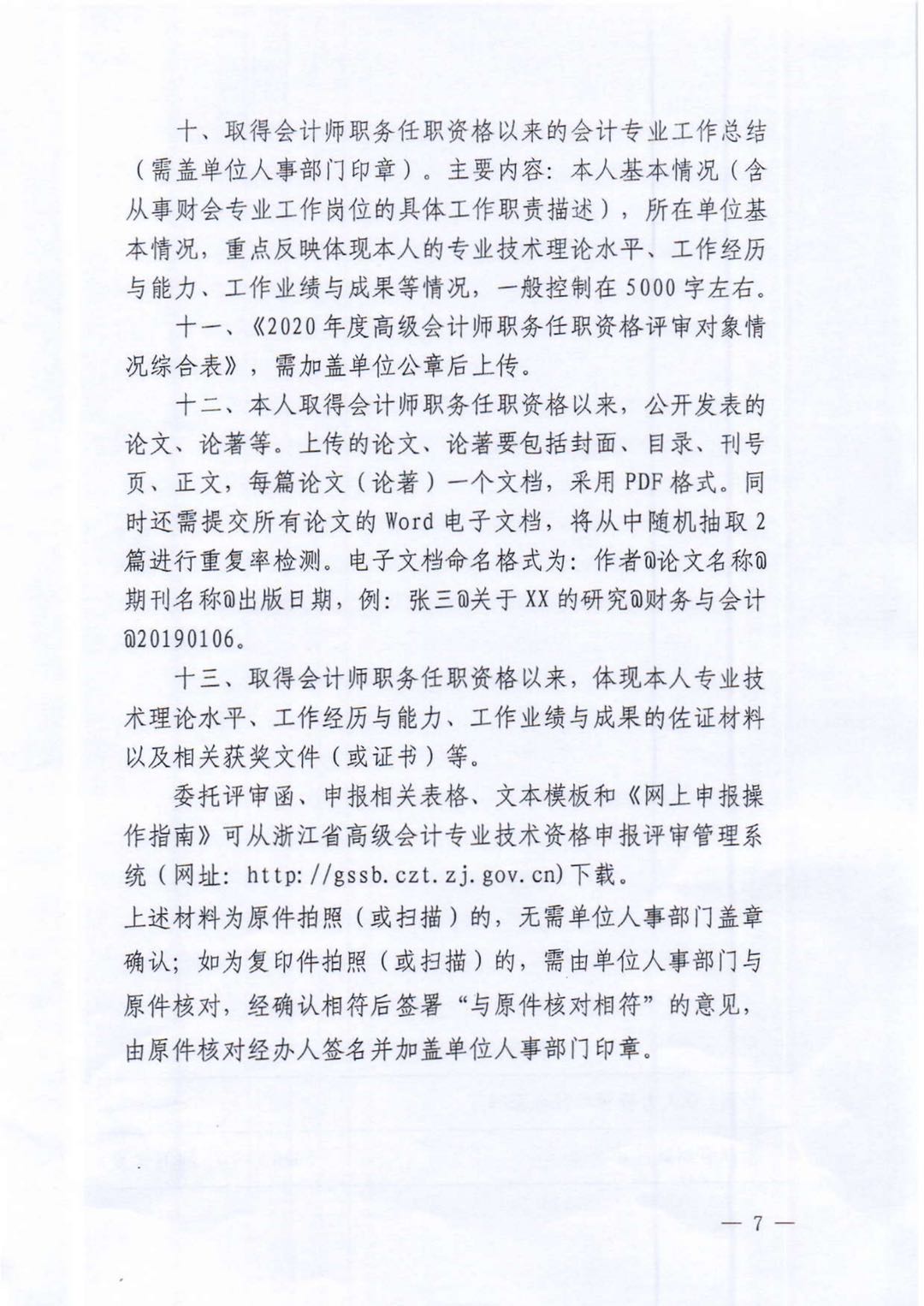 十、取得会计师职务任职资格以来的会计专业工作总结（需盖单位人事部门印章）。主要内容：本人基本情况（含从事财会专业工作岗位的具体工作职责描述），所在单位基本情况，重点反映体现本人的专业技术理论水平、工作经历与能力、工作业绩与成果等情况，一般控制在5000字左右。

十一、《2020年度高级会计师职务任职资格评审对象情况综合表》，需加盖单位公章后上传。

十二、本人取得会计师职务任职资格以来，公开发表的论文、论著等。上传的论文、论著要包括封面、目录、刊号页、正文，每篇论文（论著）一个文档，采用PDF格式。同时还需提交所有论文的Word电子文档，将从中随机抽取2篇进行重复率检测。电子文档命名格式为：作者@论文名称@期刊名称@出版日期，例：张三@关于XX的研究@财务与会计@20190106。

十三、取得会计师职务任职资格以来，体现本人专业技术理论水平、工作经历与能力、工作业绩与成果的佐证材料以及相关获奖文件（或证书）等。

委托评审函、申报相关表格、文本模板和《网上申报操作指南》可从浙江省高级会计专业技术资格申报评审管理系统（网址：http://gssb.czt.zj.gov.cn)下载。

上述材料为原件拍照（或扫描）的，无需单位人事部门盖章确认；如为复印件拍照（或扫描）的，需由单位人事部门与原件核对，经确认相符后签署“与原件核对相符”的意见，由原件核对经办人签名并加盖单位人事部门印章。

— 7 —